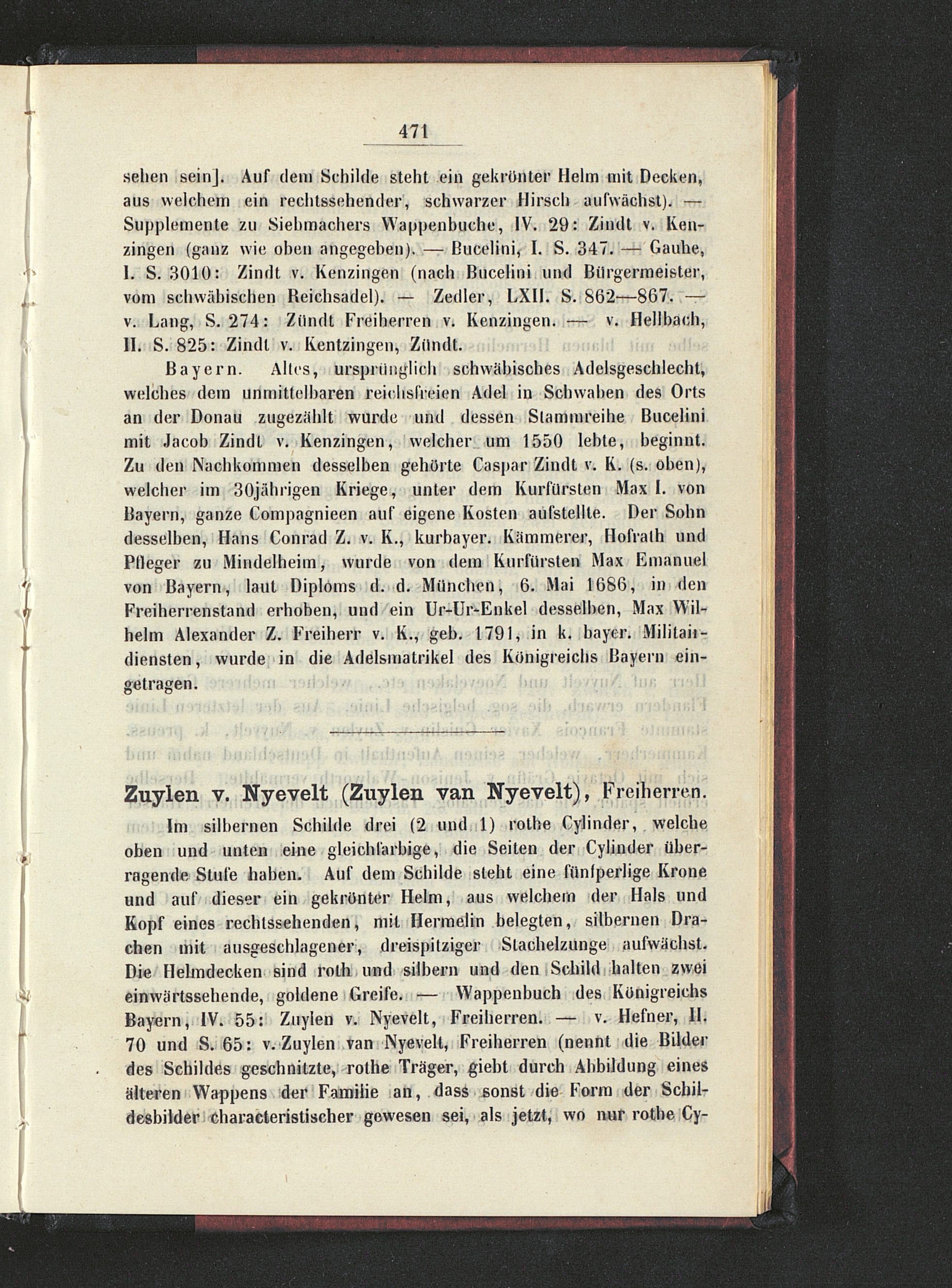 471

sehen sein]. Auf dem Schilde steht ein gekrönter Helm mit Decken, aus welchem ein rechtssehender, schwarzer Hirsch aufwächst). — Supplemente zu Siebmachers Wappenbuche, IV. 29: Zindt v. Kenzingen (ganz wie oben angegeben). — Bucelini, I. S. 347. — Gauhe, I. S. 3010: Zindt v. Kenzingen (nach Bucelini und Bürgermeister, vom schwäbischen Reichsadel). — Zedler, LXII. S. 862—867. — v. Lang, S. 274: Zündt Freiherren v. Kenzingen. — v. Hellbach, II. S. 825: Zindt v. Kentzingen, Zündt.

Bayern. Altes, ursprünglich schwäbisches Adelsgeschlecht, welches dem unmittelbaren reichsfreien Adel in Schwaben des Orts an der Donau zugezählt wurde und dessen Stammreihe Bucelini mit Jacob Zindt v. Kenzingen, welcher um 1550 lebte, beginnt. Zu den Nachkommen desselben gehörte Caspar Zindt v. K. (s. oben), welcher im 30jährigen Kriege, unter dem Kurfürsten Max I. von Bayern, ganze Compagnieen auf eigene Kosten aufstellte. Der Sohn desselben, Hans Conrad Z. v. K., kurbayer. Kämmerer, Hofrath und Pfleger zu Mindelheim, wurde von dem Kurfürsten Max Emanuel von Bayern, laut Diploms d. d. München, 6. Mai 1686, in den Freiherrenstand erhoben, und ein Ur-Ur-Enkel desselben, Max Wilhelm Alexander Z. Freiherr v. K., geb. 1791, in k. bayer. Militairdiensten, wurde in die Adelsmatrikel des Königreichs Bayern eingetragen.

Zuylen v. Nyevelt (Zuylen van Nyevelt), Freiherren.

Im silbernen Schilde drei (2 und 1) rothe Cylinder, welche oben und unten eine gleichfarbige, die Seiten der Cylinder überragende Stufe haben. Auf dem Schilde steht eine fünfperlige Krone und auf dieser ein gekrönter Helm, aus welchem der Hals und Kopf eines rechtssehenden, mit Hermelin belegten, silbernen Drachen mit ausgeschlagener, dreispitziger Stachelzunge aufwächst. Die Helmdecken sind roth und silbern und den Schild halten zwei einwärtssehende, goldene Greife. — Wappenbuch des Königreichs Bayern, IV. 55: Zuylen v. Nyevelt, Freiherren. — v. Hefner, II. 70 und S. 65: v. Zuylen van Nyevelt, Freiherren (nennt die Bilder des Schildes geschnitzte, rothe Träger, giebt durch Abbildung eines älteren Wappens der Familie an, dass sonst die Form der Schildesbilder characteristischer gewesen sei, als jetzt, wo nur rothe Cy-